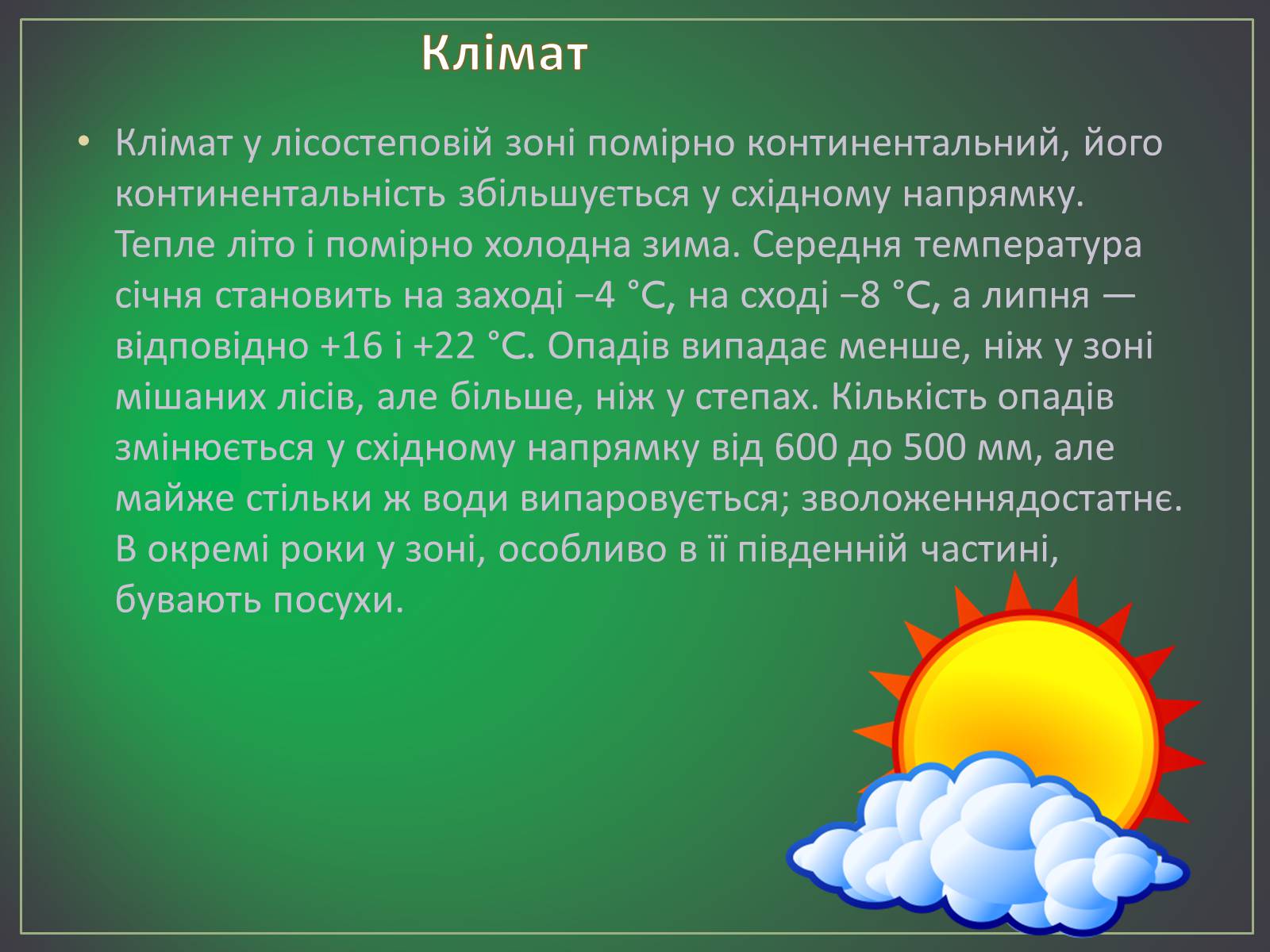 Клімат

• Клімат у лісостеповій зоні помірно континентальний, його континентальність збільшується у східному напрямку. Тепле літо і помірно холодна зима. Середня температура січня становить на заході −4 °C, на сході −8 °C, а липня — відповідно +16 і +22 °C. Опадів випадає менше, ніж у зоні мішаних лісів, але більше, ніж у степах. Кількість опадів змінюється у східному напрямку від 600 до 500 мм, але майже стільки ж води випаровується; зволоженнядостатнє. В окремі роки у зоні, особливо в її південній частині, бувають посухи.